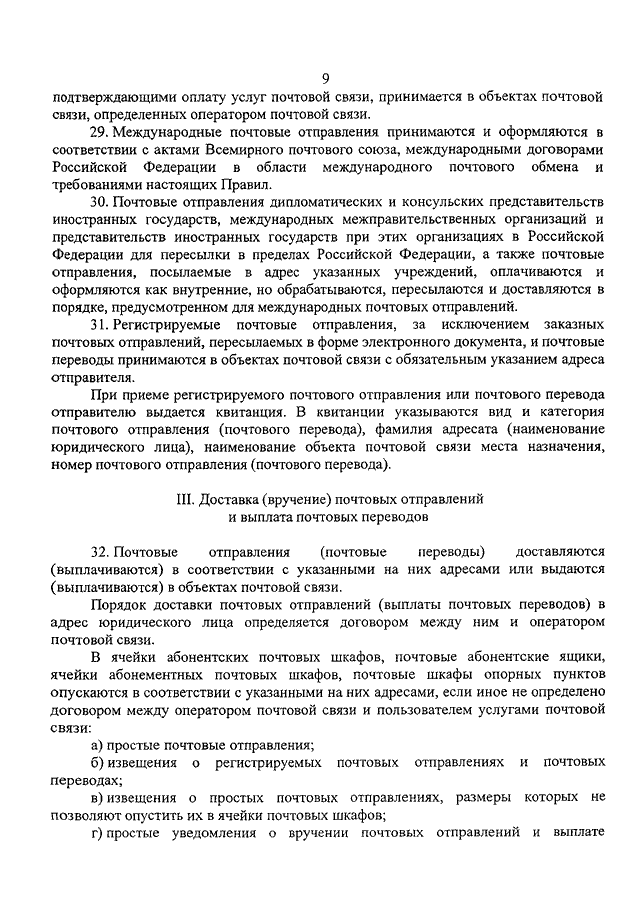 9

подтверждающими оплату услуг почтовой связи, принимается в объектах почтовой связи, определенных оператором почтовой связи.

29. Международные почтовые отправления принимаются и оформляются в соответствии с актами Всемирного почтового союза, международными договорами Российской Федерации в области международного почтового обмена и требованиями настоящих Правил.

30. Почтовые отправления дипломатических и консульских представительств иностранных государств, международных межправительственных организаций и представительств иностранных государств при этих организациях в Российской Федерации для пересылки в пределах Российской Федерации, а также почтовые отправления, посылаемые в адрес указанных учреждений, оплачиваются и оформляются как внутренние, но обрабатываются, пересылаются и доставляются в порядке, предусмотренном для международных почтовых отправлений.

31. Регистрируемые почтовые отправления, за исключением заказных почтовых отправлений, пересылаемых в форме электронного документа, и почтовые переводы принимаются в объектах почтовой связи с обязательным указанием адреса отправителя.

При приеме регистрируемого почтового отправления или почтового перевода отправителю выдается квитанция. В квитанции указываются вид и категория почтового отправления (почтового перевода), фамилия адресата (наименование юридического лица), наименование объекта почтовой связи места назначения, номер почтового отправления (почтового перевода).

III. Доставка (вручение) почтовых отправлений и выплата почтовых переводов

32. Почтовые отправления (почтовые переводы) доставляются (выплачиваются) в соответствии с указанными на них адресами или выдаются (выплачиваются) в объектах почтовой связи.

Порядок доставки почтовых отправлений (выплаты почтовых переводов) в адрес юридического лица определяется договором между ним и оператором почтовой связи.

В ячейки абонентских почтовых шкафов, почтовые абонентские ящики, ячейки абонементных почтовых шкафов, почтовые шкафы опорных пунктов опускаются в соответствии с указанными на них адресами, если иное не определено договором между оператором почтовой связи и пользователем услугами почтовой связи:

а) простые почтовые отправления;

б) извещения о регистрируемых почтовых отправлениях и почтовых переводах;

в) извещения о простых почтовых отправлениях, размеры которых не позволяют опустить их в ячейки почтовых шкафов;

г) простые уведомления о вручении почтовых отправлений и выплате